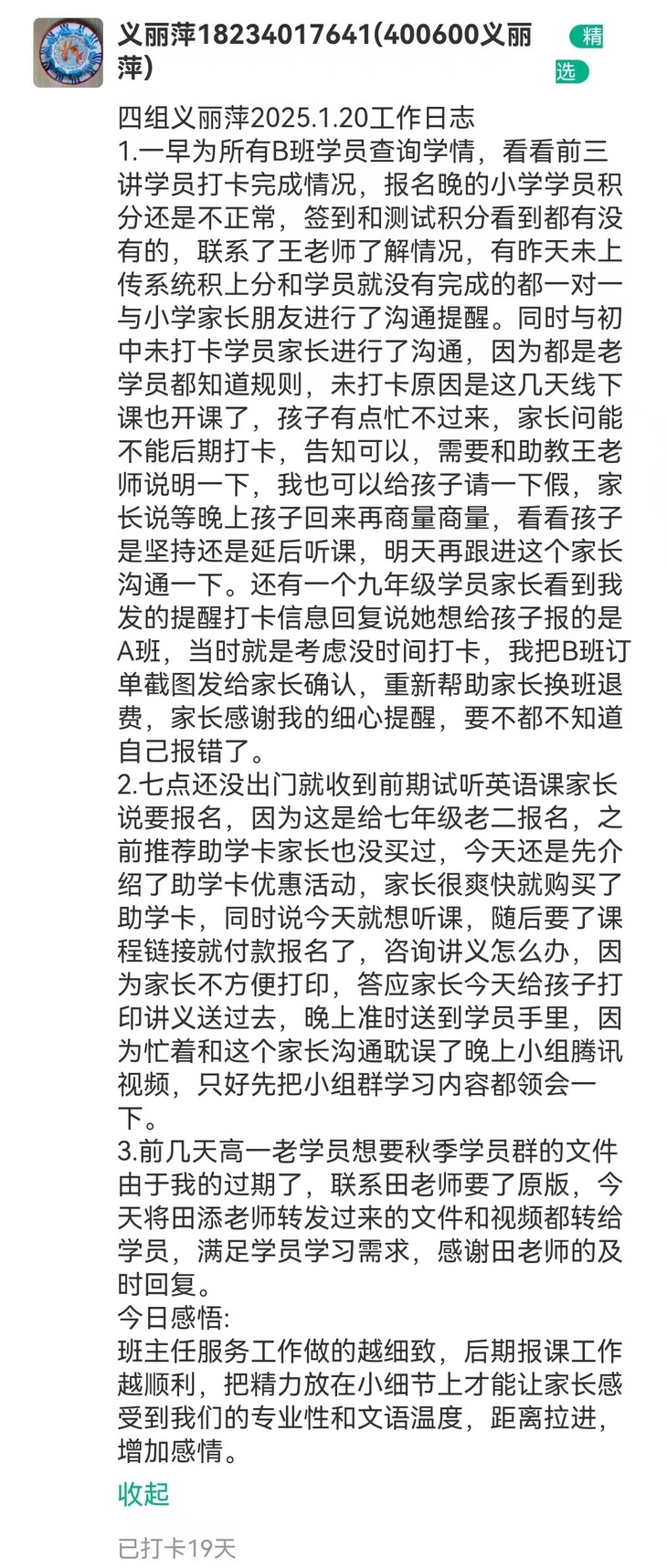 义丽萍18234017641(400600义丽萍)

精选

四组义丽萍2025.1.20工作日志
1.一早为所有B班学员查询学情，看看前三讲学员打卡完成情况，报名晚的小学学员积分还是不正常，签到和测试积分看到都有没有的，联系了王老师了解情况，有昨天未上传系统积上分和学员就没有完成的都一对一与小学家长朋友进行了沟通提醒。同时与初中未打卡学员家长进行了沟通，因为都是老学员都知道规则，未打卡原因是这几天线下课也开课了，孩子有点忙不过来，家长问能不能后期打卡，告知可以，需要和助教王老师说明一下，我也可以给孩子请一下假，家长说等晚上孩子回来再商量商量，看看孩子是坚持还是延后听课，明天再跟进这个家长沟通一下。还有一个九年级学员家长看到我发的提醒打卡信息回复说她想给孩子报的是A班，当时就是考虑没时间打卡，我把B班订单截图发给家长确认，重新帮助家长换班退费，家长感谢我的细心提醒，要不都不知道自己报错了。
2.七点还没出门就收到前期试听英语课家长说要报名，因为这是给七年级老二报名，之前推荐助学卡家长也没买过，今天还是先介绍了助学卡优惠活动，家长很爽快就购买了助学卡，同时说今天就想听课，随后要了课程链接就付款报名了，咨询讲义怎么办，因为家长不方便打印，答应家长今天给孩子打印讲义送过去，晚上准时送到学员手里，因为忙着和这个家长沟通耽误了晚上小组腾讯视频，只好先把小组群学习内容都领会一下。
3.前几天高一老学员想要秋季学员群的文件由于我的过期了，联系田老师要了原版，今天将田添老师转发过来的文件和视频都转给学员，满足学员学习需求，感谢田老师的及时回复。
今日感悟:
班主任服务工作做的越细致，后期报课工作越顺利，把精力放在小细节上才能让家长感受到我们的专业性和文语温度，距离拉进，增加感情。

收起

已打卡19天